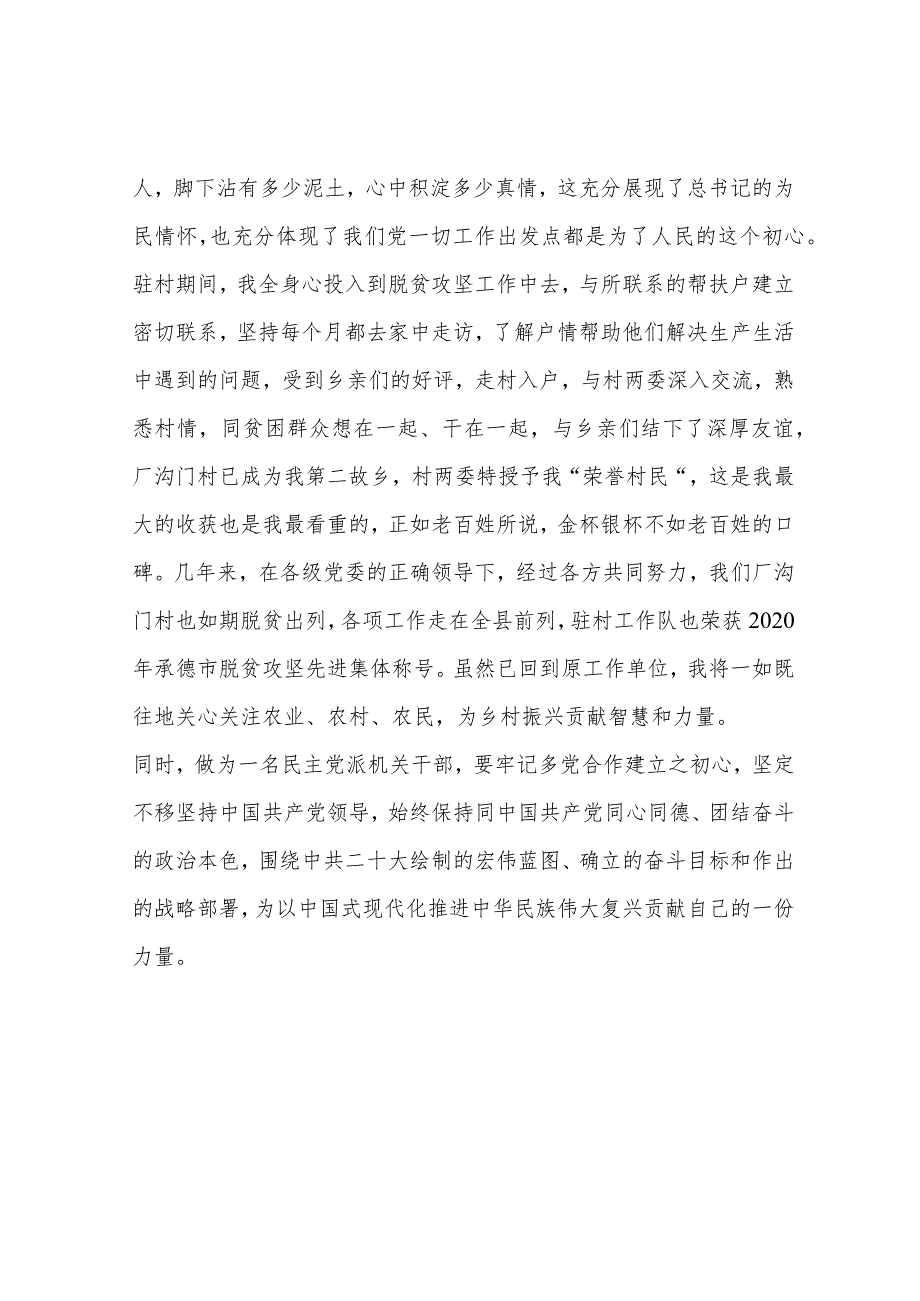 人，脚下沾有多少泥土，心中积淀多少真情，这充分展现了总书记的为民情怀，也充分体现了我们党一切工作出发点都是为了人民的这个初心。驻村期间，我全身心投入到脱贫攻坚工作中去，与所联系的帮扶户建立密切联系，坚持每个月都去家中走访，了解户情帮助他们解决生产生活中遇到的问题，受到乡亲们的好评，走村入户，与村两委深入交流，熟悉村情，同贫困群众想在一起、干在一起，与乡亲们结下了深厚友谊，厂沟门村已成为我第二故乡，村两委特授予我“荣誉村民“，这是我最大的收获也是我最看重的，正如老百姓所说，金杯银杯不如老百姓的口碑。几年来，在各级党委的正确领导下，经过各方共同努力，我们厂沟门村也如期脱贫出列，各项工作走在全县前列，驻村工作队也荣获2020年承德市脱贫攻坚先进集体称号。虽然已回到原工作单位，我将一如既往地关心关注农业、农村、农民，为乡村振兴贡献智慧和力量。

同时，做为一名民主党派机关干部，要牢记多党合作建立之初心，坚定不移坚持中国共产党领导，始终保持同中国共产党同心同德、团结奋斗的政治本色，围绕中共二十大绘制的宏伟蓝图、确立的奋斗目标和作出的战略部署，为以中国式现代化推进中华民族伟大复兴贡献自己的一份力量。